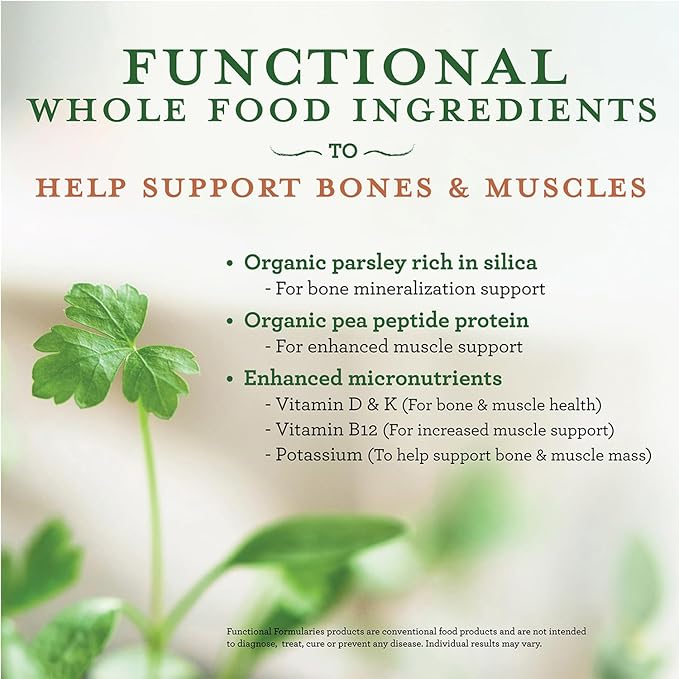 FUNCTIONAL
WHOLE FOOD INGREDIENTS
TO
HELP SUPPORT BONES & MUSCLES

• Organic parsley rich in silica
- For bone mineralization support
• Organic pea peptide protein
- For enhanced muscle support
• Enhanced micronutrients
- Vitamin D & K (For bone & muscle health)
- Vitamin B12 (For increased muscle support)
- Potassium (To help support bone & muscle mass)

Functional Formularies products are conventional food products and are not intended to diagnose, treat, cure or prevent any disease. Individual results may vary.